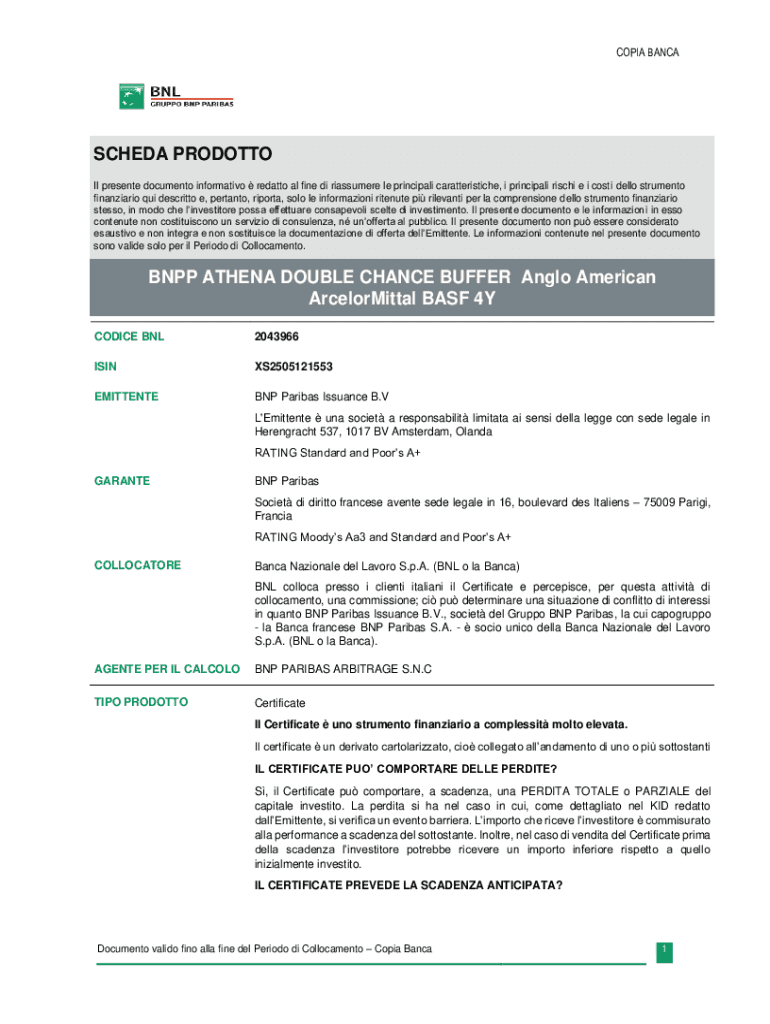 COPIA BANCA

BNL
GRUPPO BNP PARIBAS

SCHEDA PRODOTTO

Il presente documento informativo è redatto al fine di riassumere le principali caratteristiche, i principali rischi e i costi dello strumento finanziario qui descritto e, pertanto, riporta, solo le informazioni ritenute più rilevanti per la comprensione dello strumento finanziario stesso, in modo che l'investitore possa effettuare consapevoli scelte di investimento. Il presente documento e le informazioni in esso contenute non costituiscono un servizio di consulenza, né un'offerta al pubblico. Il presente documento non può essere considerato esaustivo e non integra e non sostituisce la documentazione di offerta dell'Emittente. Le informazioni contenute nel presente documento sono valide solo per il Periodo di Collocamento.

BNPP ATHENA DOUBLE CHANCE BUFFER Anglo American ArcelorMittal BASF 4Y

| | |
|---|---|
| CODICE BNL | 2043966 |
| ISIN | XS2505121553 |
| EMITTENTE | BNP Paribas Issuance B.V<br>L'Emittente è una società a responsabilità limitata ai sensi della legge con sede legale in Herengracht 537, 1017 BV Amsterdam, Olanda<br>RATING Standard and Poor's A+ |
| GARANTE | BNP Paribas<br>Società di diritto francese avente sede legale in 16, boulevard des Italiens – 75009 Parigi, Francia<br>RATING Moody's Aa3 and Standard and Poor's A+ |
| COLLOCATORE | Banca Nazionale del Lavoro S.p.A. (BNL o la Banca)<br>BNL colloca presso i clienti italiani il Certificate e percepisce, per questa attività di collocamento, una commissione; ciò può determinare una situazione di conflitto di interessi in quanto BNP Paribas Issuance B.V., società del Gruppo BNP Paribas, la cui capogruppo - la Banca francese BNP Paribas S.A. - è socio unico della Banca Nazionale del Lavoro S.p.A. (BNL o la Banca). |
| AGENTE PER IL CALCOLO | BNP PARIBAS ARBITRAGE S.N.C |
| TIPO PRODOTTO | Certificate<br>Il Certificate è uno strumento finanziario a complessità molto elevata.<br>Il certificate è un derivato cartolarizzato, cioè collegato all'andamento di uno o più sottostanti<br>IL CERTIFICATE PUO' COMPORTARE DELLE PERDITE?<br>Sì, il Certificate può comportare, a scadenza, una PERDITA TOTALE o PARZIALE del capitale investito. La perdita si ha nel caso in cui, come dettagliato nel KID redatto dall'Emittente, si verifica un evento barriera. L'importo che riceve l'investitore è commisurato alla performance a scadenza del sottostante. Inoltre, nel caso di vendita del Certificate prima della scadenza l'investitore potrebbe ricevere un importo inferiore rispetto a quello inizialmente investito.<br>IL CERTIFICATE PREVEDE LA SCADENZA ANTICIPATA? |

Documento valido fino alla fine del Periodo di Collocamento – Copia Banca

1